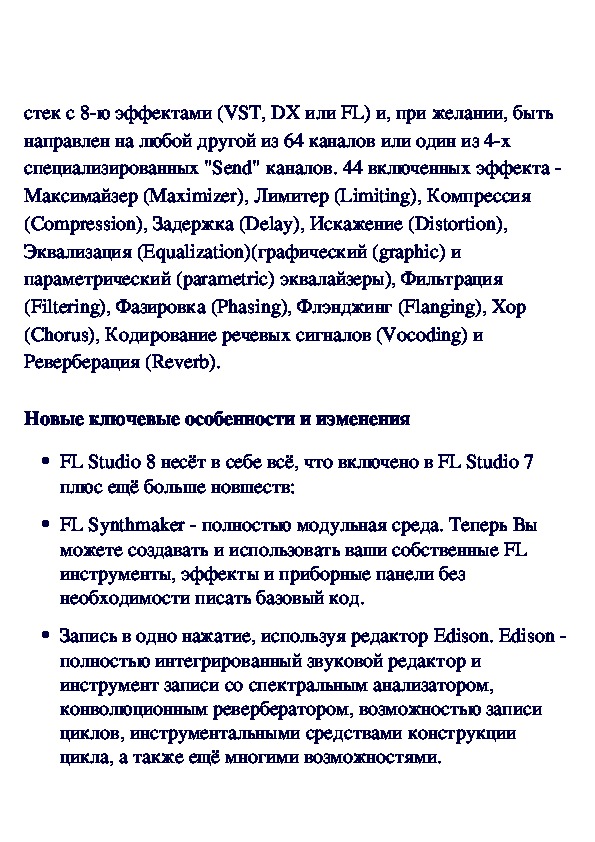 стек с 8-ю эффектами (VST, DX или FL) и, при желании, быть направлен на любой другой из 64 каналов или один из 4-х специализированных "Send" каналов. 44 включенных эффекта - Максимайзер (Maximizer), Лимитер (Limiting), Компрессия (Compression), Задержка (Delay), Искажение (Distortion), Эквализация (Equalization)(графический (graphic) и параметрический (parametric) эквалайзеры), Фильтрация (Filtering), Фазировка (Phasing), Флэнджинг (Flanging), Хор (Chorus), Кодирование речевых сигналов (Vocoding) и Реверберация (Reverb).

Новые ключевые особенности и изменения

• FL Studio 8 несёт в себе всё, что включено в FL Studio 7 плюс ещё больше новшеств:

• FL Synthmaker - полностью модульная среда. Теперь Вы можете создавать и использовать ваши собственные FL инструменты, эффекты и приборные панели без необходимости писать базовый код.

• Запись в одно нажатие, используя редактор Edison. Edison - полностью интегрированный звуковой редактор и инструмент записи со спектральным анализатором, конволюционным ревербератором, возможностью записи циклов, инструментальными средствами конструкции цикла, а также ещё многими возможностями.